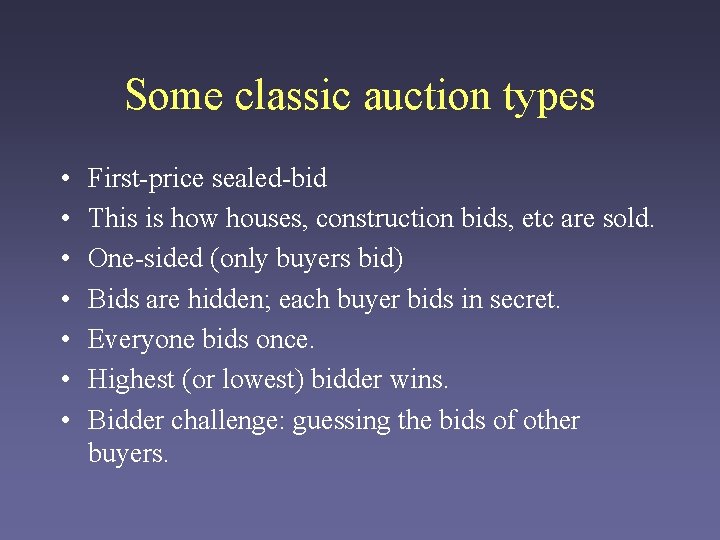 Some classic auction types

• First-price sealed-bid
• This is how houses, construction bids, etc are sold.
• One-sided (only buyers bid)
• Bids are hidden; each buyer bids in secret.
• Everyone bids once.
• Highest (or lowest) bidder wins.
• Bidder challenge: guessing the bids of other buyers.